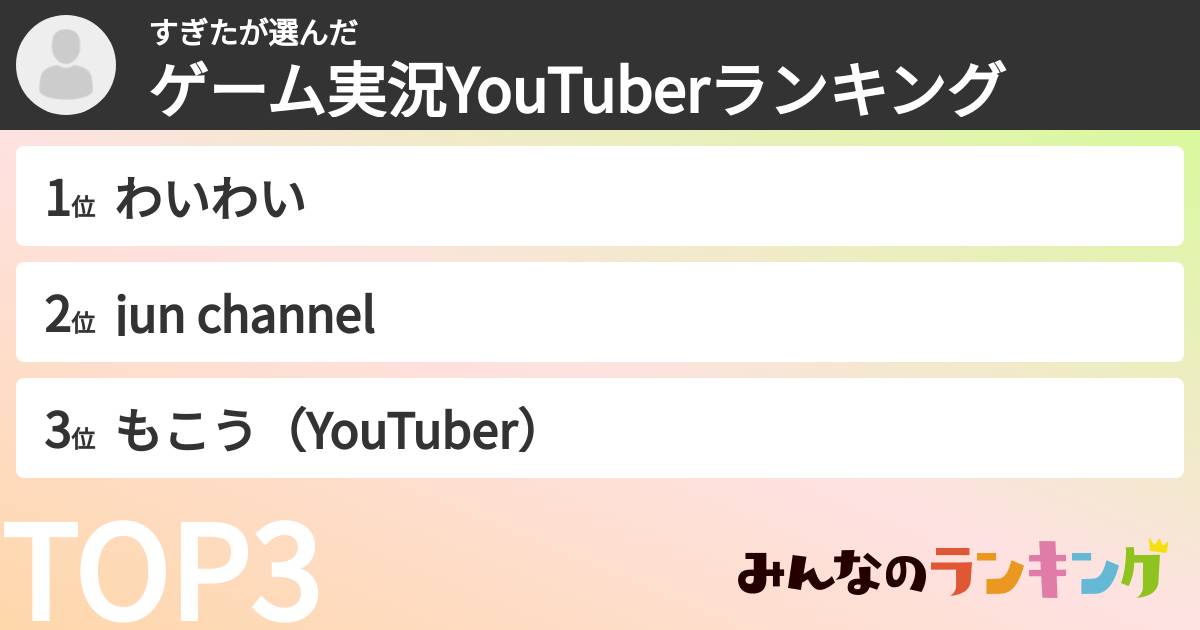 すぎたが選んだ
ゲーム実況YouTuberランキング

1位 わいわい

2位 jun channel

3位 もこう（YouTuber）

TOP3

みんなのランキング